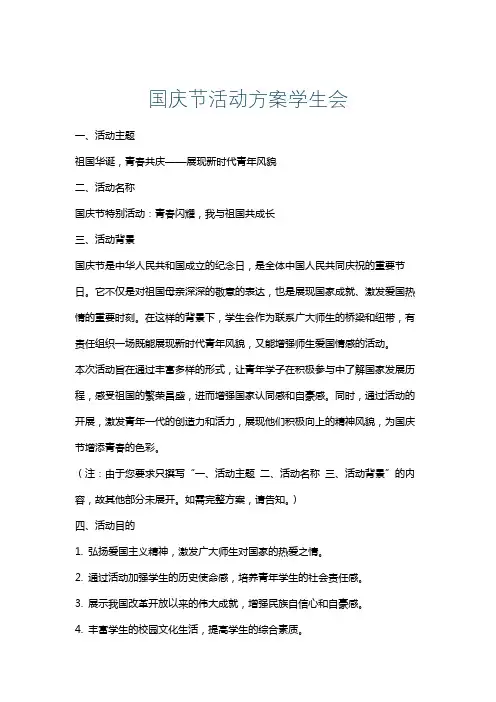 国庆节活动方案学生会

一、活动主题

祖国华诞，青春共庆——展现新时代青年风貌

二、活动名称

国庆节特别活动：青春闪耀，我与祖国共成长

三、活动背景

国庆节是中华人民共和国成立的纪念日，是全体中国人民共同庆祝的重要节日。它不仅是对祖国母亲深深的敬意的表达，也是展现国家成就、激发爱国热情的重要时刻。在这样的背景下，学生会作为联系广大师生的桥梁和纽带，有责任组织一场既能展现新时代青年风貌，又能增强师生爱国情感的活动。

本次活动旨在通过丰富多样的形式，让青年学子在积极参与中了解国家发展历程，感受祖国的繁荣昌盛，进而增强国家认同感和自豪感。同时，通过活动的开展，激发青年一代的创造力和活力，展现他们积极向上的精神风貌，为国庆节增添青春的色彩。

（注：由于您要求只撰写“一、活动主题 二、活动名称 三、活动背景”的内容，故其他部分未展开。如需完整方案，请告知。）

四、活动目的

1. 弘扬爱国主义精神，激发广大师生对国家的热爱之情。

2. 通过活动加强学生的历史使命感，培养青年学生的社会责任感。

3. 展示我国改革开放以来的伟大成就，增强民族自信心和自豪感。

4. 丰富学生的校园文化生活，提高学生的综合素质。